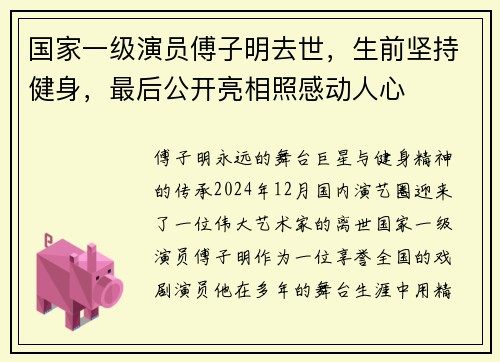 国家一级演员傅子明去世，生前坚持健身，最后公开亮相照感动人心

傅子明永远的舞台巨星与健身精神的传承2024年12月国内演艺圈迎来了一位伟大艺术家的离世国家一级演员傅子明作为一位享誉全国的戏剧演员他在多年的舞台生涯中用精